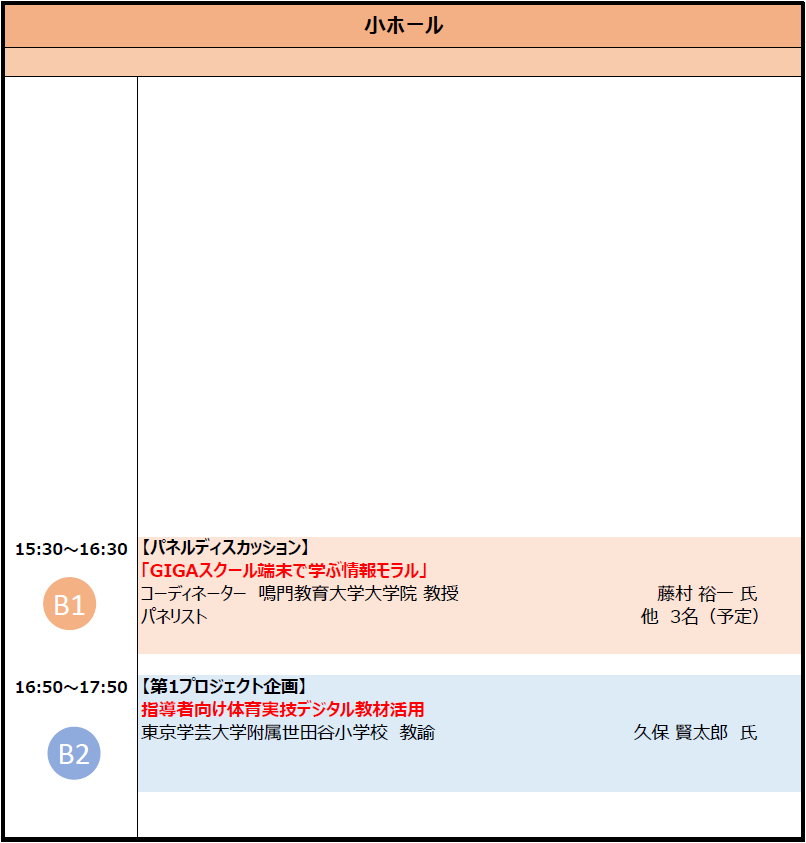 小ホール

15:30～16:30

B1

【パネルディスカッション】
「GIGAスクール端末で学ぶ情報モラル」
コーディネーター　鳴門教育大学大学院 教授　藤村 裕一 氏
パネリスト　他 3名（予定）

16:50～17:50

B2

【第1プロジェクト企画】
指導者向け体育実技デジタル教材活用
東京学芸大学附属世田谷小学校　教諭　久保 賢太郎　氏